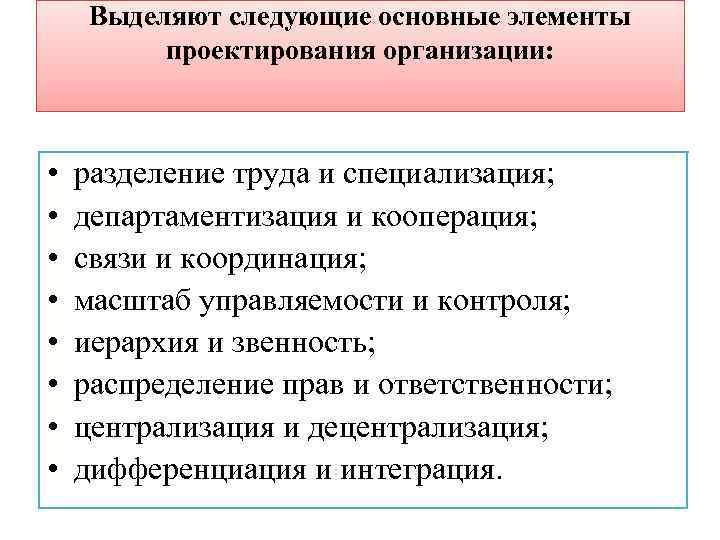 Выделяют следующие основные элементы проектирования организации:

• разделение труда и специализация;
• департаментизация и кооперация;
• связи и координация;
• масштаб управляемости и контроля;
• иерархия и звенность;
• распределение прав и ответственности;
• централизация и децентрализация;
• дифференциация и интеграция.